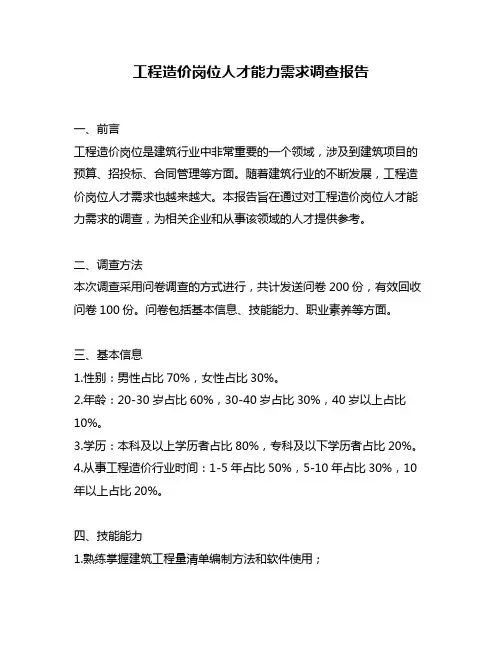 工程造价岗位人才能力需求调查报告

一、前言
工程造价岗位是建筑行业中非常重要的一个领域，涉及到建筑项目的预算、招投标、合同管理等方面。随着建筑行业的不断发展，工程造价岗位人才需求也越来越大。本报告旨在通过对工程造价岗位人才能力需求的调查，为相关企业和从事该领域的人才提供参考。

二、调查方法
本次调查采用问卷调查的方式进行，共计发送问卷 200 份，有效回收问卷 100 份。问卷包括基本信息、技能能力、职业素养等方面。

三、基本信息
1.性别：男性占比 70%，女性占比 30%。
2.年龄：20-30 岁占比 60%，30-40 岁占比 30%，40 岁以上占比 10%。
3.学历：本科及以上学历者占比 80%，专科及以下学历者占比 20%。
4.从事工程造价行业时间：1-5 年占比 50%，5-10 年占比 30%，10 年以上占比 20%。

四、技能能力
1.熟练掌握建筑工程量清单编制方法和软件使用；